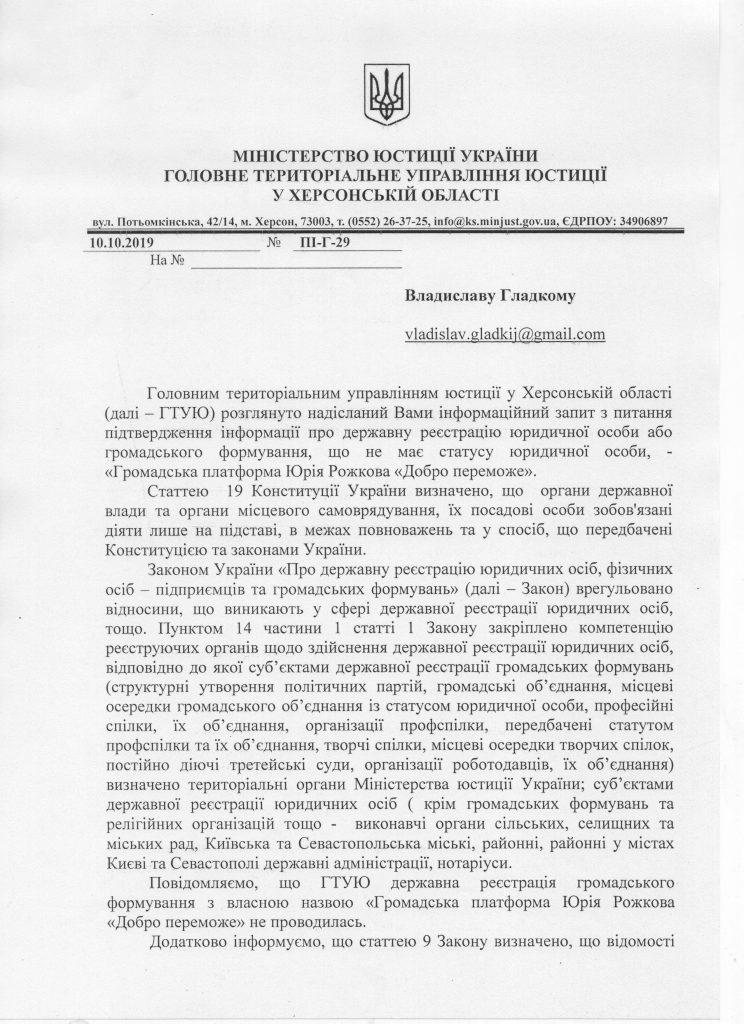 МІНІСТЕРСТВО ЮСТИЦІЇ УКРАЇНИ
ГОЛОВНЕ ТЕРИТОРІАЛЬНЕ УПРАВЛІННЯ ЮСТИЦІЇ
У ХЕРСОНСЬКІЙ ОБЛАСТІ

вул. Потьомкінська, 42/14, м. Херсон, 73003, т. (0552) 26-37-25, info@ks.minjust.gov.ua, ЄДРПОУ: 34906897

10.10.2019 № ПІ-Г-29
На №

Владиславу Гладкому

vladislav.gladkij@gmail.com

Головним територіальним управлінням юстиції у Херсонській області (далі – ГТУЮ) розглянуто надісланий Вами інформаційний запит з питання підтвердження інформації про державну реєстрацію юридичної особи або громадського формування, що не має статусу юридичної особи, - «Громадська платформа Юрія Рожкова «Добро переможе».

Статтею 19 Конституції України визначено, що органи державної влади та органи місцевого самоврядування, їх посадові особи зобов'язані діяти лише на підставі, в межах повноважень та у спосіб, що передбачені Конституцією та законами України.

Законом України «Про державну реєстрацію юридичних осіб, фізичних осіб – підприємців та громадських формувань» (далі – Закон) врегульовано відносини, що виникають у сфері державної реєстрації юридичних осіб, тощо. Пунктом 14 частини 1 статті 1 Закону закріплено компетенцію реєструючих органів щодо здійснення державної реєстрації юридичних осіб, відповідно до якої суб'єктами державної реєстрації громадських формувань (структурні утворення політичних партій, громадські об'єднання, місцеві осередки громадського об'єднання із статусом юридичної особи, професійні спілки, їх об'єднання, організації профспілки, передбачені статутом профспілки та їх об'єднання, творчі спілки, місцеві осередки творчих спілок, постійно діючі третейські суди, організації роботодавців, їх об'єднання) визначено територіальні органи Міністерства юстиції України; суб'єктами державної реєстрації юридичних осіб ( крім громадських формувань та релігійних організацій тощо - виконавчі органи сільських, селищних та міських рад, Київська та Севастопольська міські, районні, районні у містах Києві та Севастополі державні адміністрації, нотаріуси.

Повідомляємо, що ГТУЮ державна реєстрація громадського формування з власною назвою «Громадська платформа Юрія Рожкова «Добро переможе» не проводилась.

Додатково інформуємо, що статтею 9 Закону визначено, що відомості